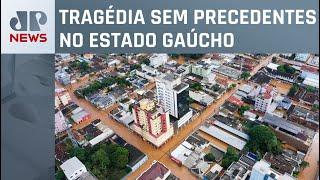 JP NEWS

TRAGÉDIA SEM PRECEDENTES NO ESTADO GAÚCHO